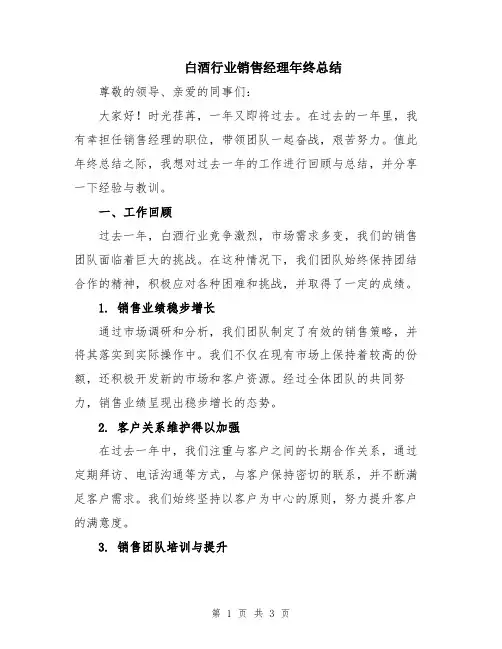 白酒行业销售经理年终总结

尊敬的领导、亲爱的同事们：

大家好！时光荏苒，一年又即将过去。在过去的一年里，我有幸担任销售经理的职位，带领团队一起奋战，艰苦努力。值此年终总结之际，我想对过去一年的工作进行回顾与总结，并分享一下经验与教训。

一、工作回顾

过去一年，白酒行业竞争激烈，市场需求多变，我们的销售团队面临着巨大的挑战。在这种情况下，我们团队始终保持团结合作的精神，积极应对各种困难和挑战，并取得了一定的成绩。

1. 销售业绩稳步增长

通过市场调研和分析，我们团队制定了有效的销售策略，并将其落实到实际操作中。我们不仅在现有市场上保持着较高的份额，还积极开发新的市场和客户资源。经过全体团队的共同努力，销售业绩呈现出稳步增长的态势。

2. 客户关系维护得以加强

在过去一年中，我们注重与客户之间的长期合作关系，通过定期拜访、电话沟通等方式，与客户保持密切的联系，并不断满足客户需求。我们始终坚持以客户为中心的原则，努力提升客户的满意度。

3. 销售团队培训与提升

第 1 页 共 3 页